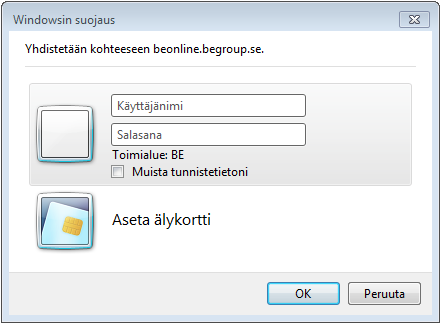 Windowsin suojaus

Yhdistetään kohteeseen beonline.begroup.se.

Käyttäjänimi

Salasana

Toimialue: BE

Muista tunnistetietoni

Aseta älykortti

OK

Peruuta